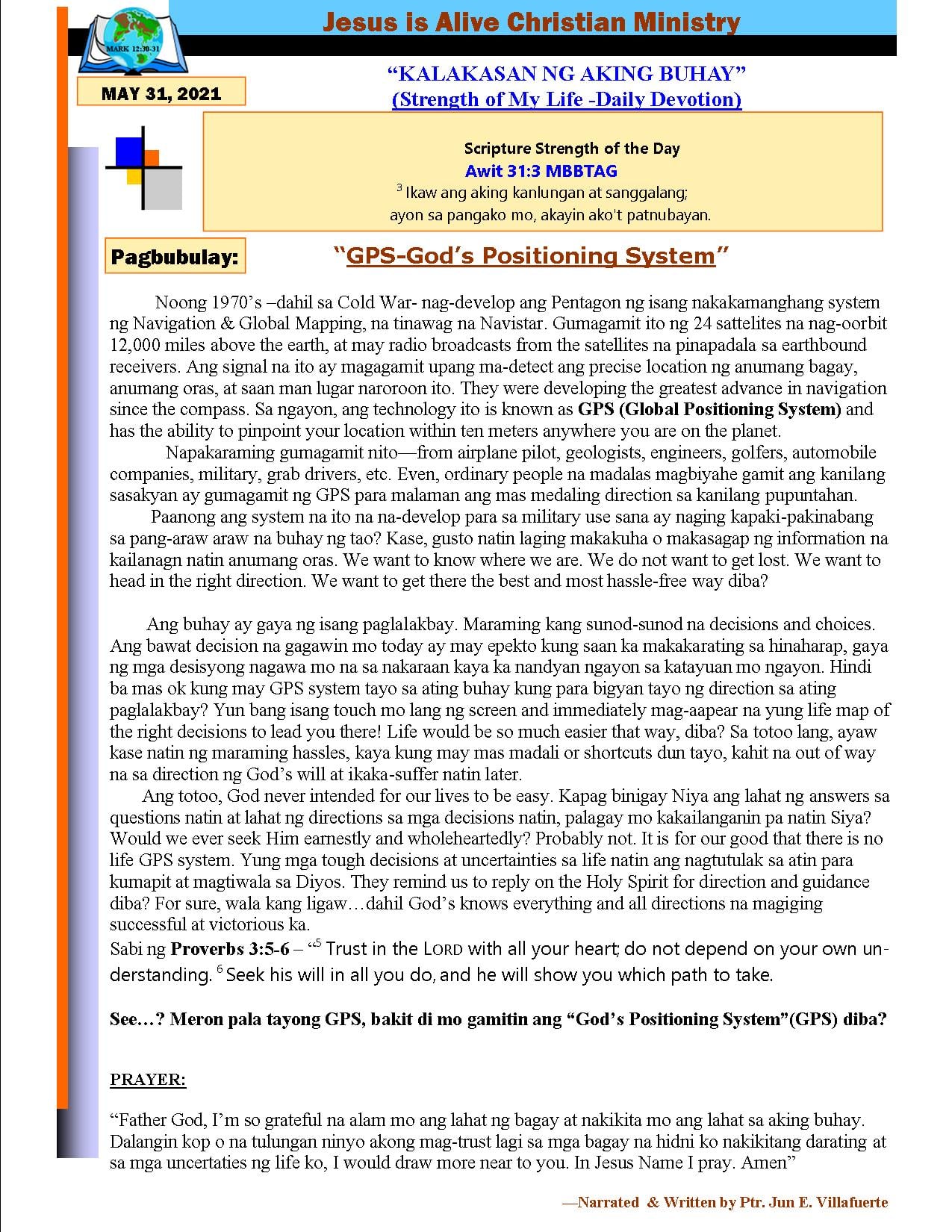 Jesus is Alive Christian Ministry

MARK 12:30-31

MAY 31, 2021

"KALAKASAN NG AKING BUHAY"
(Strength of My Life -Daily Devotion)

Scripture Strength of the Day
Awit 31:3 MBBTAG
$^{3}$ Ikaw ang aking kanlungan at sanggalang;
ayon sa pangako mo, akayin ako't patnubayan.

Pagbubulay:

"GPS-God's Positioning System"

Noong 1970's –dahil sa Cold War- nag-develop ang Pentagon ng isang nakakamanghang system ng Navigation & Global Mapping, na tinawag na Navistar. Gumagamit ito ng 24 sattelites na nag-oorbit 12,000 miles above the earth, at may radio broadcasts from the satellites na pinapadala sa earthbound receivers. Ang signal na ito ay magagamit upang ma-detect ang precise location ng anumang bagay, anumang oras, at saan man lugar naroroon ito. They were developing the greatest advance in navigation since the compass. Sa ngayon, ang technology ito is known as GPS (Global Positioning System) and has the ability to pinpoint your location within ten meters anywhere you are on the planet.

Napakaraming gumagamit nito—from airplane pilot, geologists, engineers, golfers, automobile companies, military, grab drivers, etc. Even, ordinary people na madalas magbiyahe gamit ang kanilang sasakyan ay gumagamit ng GPS para malaman ang mas medaling direction sa kanilang pupuntahan.

Paanong ang system na ito na na-develop para sa military use sana ay naging kapaki-pakinabang sa pang-araw araw na buhay ng tao? Kase, gusto natin laging makakuha o makasagap ng information na kailanagn natin anumang oras. We want to know where we are. We do not want to get lost. We want to head in the right direction. We want to get there the best and most hassle-free way diba?

Ang buhay ay gaya ng isang paglalakbay. Maraming kang sunod-sunod na decisions and choices. Ang bawat decision na gagawin mo today ay may epekto kung saan ka makakarating sa hinaharap, gaya ng mga desisyong nagawa mo na sa nakaraan kaya ka nandyan ngayon sa katayuan mo ngayon. Hindi ba mas ok kung may GPS system tayo sa ating buhay kung para bigyan tayo ng direction sa ating paglalakbay? Yun bang isang touch mo lang ng screen and immediately mag-aapear na yung life map of the right decisions to lead you there! Life would be so much easier that way, diba? Sa totoo lang, ayaw kase natin ng maraming hassles, kaya kung may mas madali or shortcuts dun tayo, kahit na out of way na sa direction ng God's will at ikaka-suffer natin later.

Ang totoo, God never intended for our lives to be easy. Kapag binigay Niya ang lahat ng answers sa questions natin at lahat ng directions sa mga decisions natin, palagay mo kakailanganin pa natin Siya? Would we ever seek Him earnestly and wholeheartedly? Probably not. It is for our good that there is no life GPS system. Yung mga tough decisions at uncertainties sa life natin ang nagtutulak sa atin para kumapit at magtiwala sa Diyos. They remind us to reply on the Holy Spirit for direction and guidance diba? For sure, wala kang ligaw…dahil God's knows everything and all directions na magiging successful at victorious ka.

Sabi ng Proverbs 3:5-6 – "$^{5}$ Trust in the LORD with all your heart; do not depend on your own understanding. $^{6}$ Seek his will in all you do, and he will show you which path to take.

See…? Meron pala tayong GPS, bakit di mo gamitin ang "God's Positioning System"(GPS) diba?

PRAYER:

"Father God, I'm so grateful na alam mo ang lahat ng bagay at nakikita mo ang lahat sa aking buhay. Dalangin kop o na tulungan ninyo akong mag-trust lagi sa mga bagay na hidni ko nakikitang darating at sa mga uncertaties ng life ko, I would draw more near to you. In Jesus Name I pray. Amen"

—Narrated & Written by Ptr. Jun E. Villafuerte